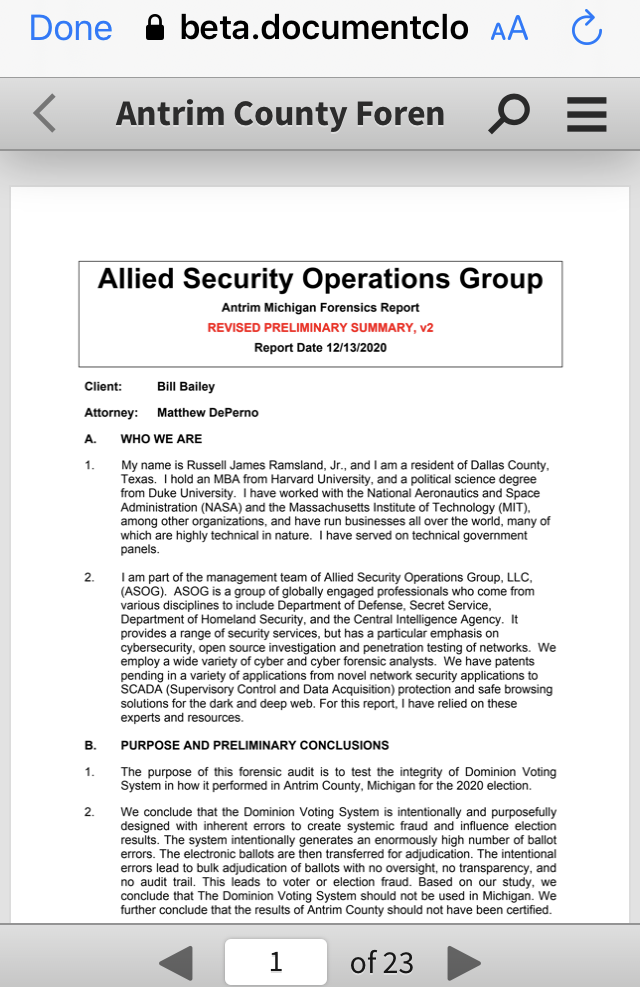 Done beta.documentclo AA

Antrim County Foren

Allied Security Operations Group

Antrim Michigan Forensics Report

REVISED PRELIMINARY SUMMARY, v2

Report Date 12/13/2020

Client: Bill Bailey

Attorney: Matthew DePerno

A. WHO WE ARE

1. My name is Russell James Ramsland, Jr., and I am a resident of Dallas County, Texas. I hold an MBA from Harvard University, and a political science degree from Duke University. I have worked with the National Aeronautics and Space Administration (NASA) and the Massachusetts Institute of Technology (MIT), among other organizations, and have run businesses all over the world, many of which are highly technical in nature. I have served on technical government panels.

2. I am part of the management team of Allied Security Operations Group, LLC, (ASOG). ASOG is a group of globally engaged professionals who come from various disciplines to include Department of Defense, Secret Service, Department of Homeland Security, and the Central Intelligence Agency. It provides a range of security services, but has a particular emphasis on cybersecurity, open source investigation and penetration testing of networks. We employ a wide variety of cyber and cyber forensic analysts. We have patents pending in a variety of applications from novel network security applications to SCADA (Supervisory Control and Data Acquisition) protection and safe browsing solutions for the dark and deep web. For this report, I have relied on these experts and resources.

B. PURPOSE AND PRELIMINARY CONCLUSIONS

1. The purpose of this forensic audit is to test the integrity of Dominion Voting System in how it performed in Antrim County, Michigan for the 2020 election.

2. We conclude that the Dominion Voting System is intentionally and purposefully designed with inherent errors to create systemic fraud and influence election results. The system intentionally generates an enormously high number of ballot errors. The electronic ballots are then transferred for adjudication. The intentional errors lead to bulk adjudication of ballots with no oversight, no transparency, and no audit trail. This leads to voter or election fraud. Based on our study, we conclude that The Dominion Voting System should not be used in Michigan. We further conclude that the results of Antrim County should not have been certified.

1 of 23